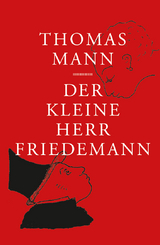 THOMAS
MANN

DER
KLEINE
HERR
FRIEDEMANN